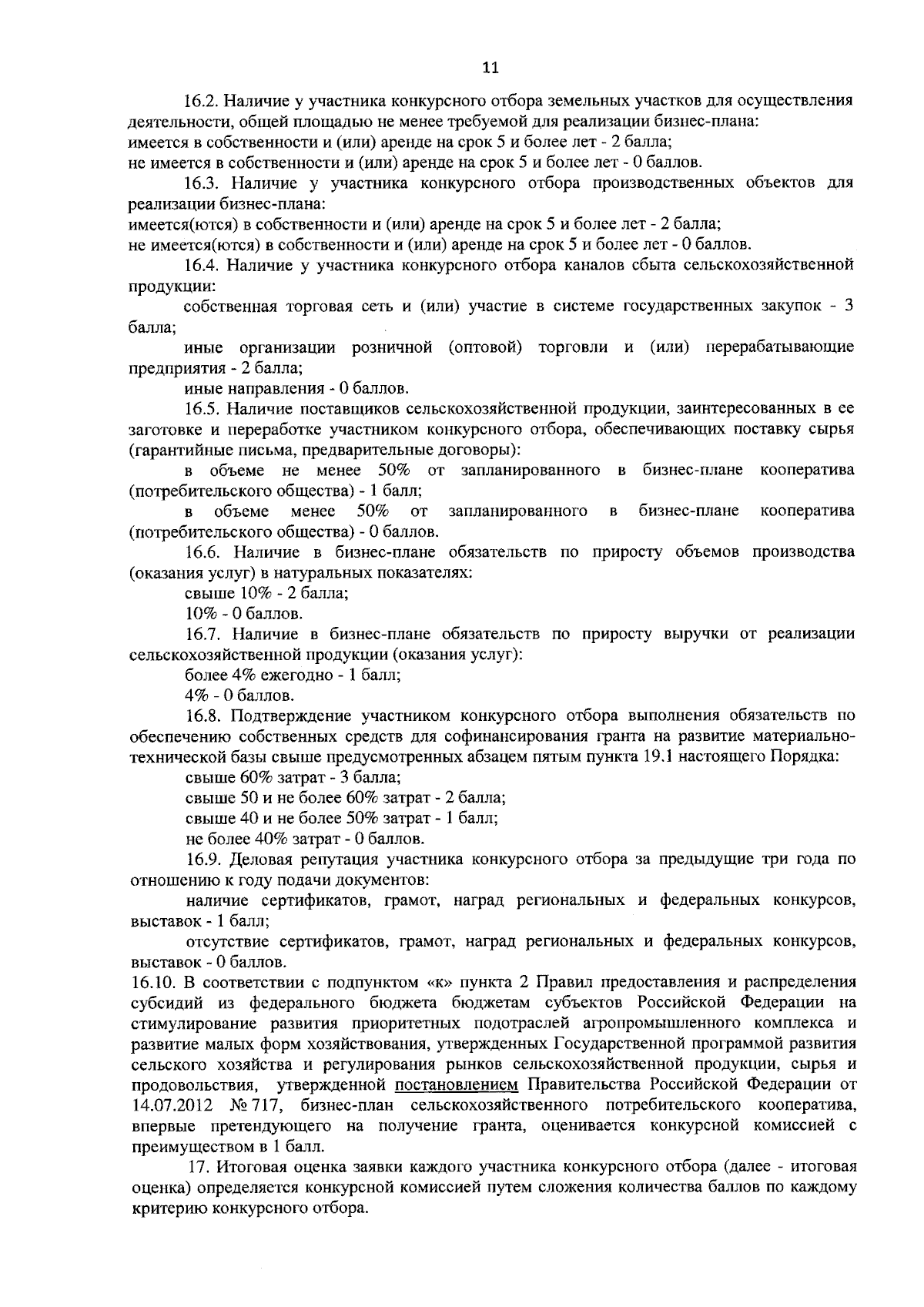 11

16.2. Наличие у участника конкурсного отбора земельных участков для осуществления деятельности, общей площадью не менее требуемой для реализации бизнес-плана:
имеется в собственности и (или) аренде на срок 5 и более лет - 2 балла;
не имеется в собственности и (или) аренде на срок 5 и более лет - 0 баллов.

16.3. Наличие у участника конкурсного отбора производственных объектов для реализации бизнес-плана:
имеется(ются) в собственности и (или) аренде на срок 5 и более лет - 2 балла;
не имеется(ются) в собственности и (или) аренде на срок 5 и более лет - 0 баллов.

16.4. Наличие у участника конкурсного отбора каналов сбыта сельскохозяйственной продукции:

собственная торговая сеть и (или) участие в системе государственных закупок - 3 балла;

иные организации розничной (оптовой) торговли и (или) перерабатывающие предприятия - 2 балла;

иные направления - 0 баллов.

16.5. Наличие поставщиков сельскохозяйственной продукции, заинтересованных в ее заготовке и переработке участником конкурсного отбора, обеспечивающих поставку сырья (гарантийные письма, предварительные договоры):

в объеме не менее 50% от запланированного в бизнес-плане кооператива (потребительского общества) - 1 балл;

в объеме менее 50% от запланированного в бизнес-плане кооператива (потребительского общества) - 0 баллов.

16.6. Наличие в бизнес-плане обязательств по приросту объемов производства (оказания услуг) в натуральных показателях:

свыше 10% - 2 балла;

10% - 0 баллов.

16.7. Наличие в бизнес-плане обязательств по приросту выручки от реализации сельскохозяйственной продукции (оказания услуг):

более 4% ежегодно - 1 балл;

4% - 0 баллов.

16.8. Подтверждение участником конкурсного отбора выполнения обязательств по обеспечению собственных средств для софинансирования гранта на развитие материально-технической базы свыше предусмотренных абзацем пятым пункта 19.1 настоящего Порядка:

свыше 60% затрат - 3 балла;

свыше 50 и не более 60% затрат - 2 балла;

свыше 40 и не более 50% затрат - 1 балл;

не более 40% затрат - 0 баллов.

16.9. Деловая репутация участника конкурсного отбора за предыдущие три года по отношению к году подачи документов:

наличие сертификатов, грамот, наград региональных и федеральных конкурсов, выставок - 1 балл;

отсутствие сертификатов, грамот, наград региональных и федеральных конкурсов, выставок - 0 баллов.

16.10. В соответствии с подпунктом «к» пункта 2 Правил предоставления и распределения субсидий из федерального бюджета бюджетам субъектов Российской Федерации на стимулирование развития приоритетных подотраслей агропромышленного комплекса и развитие малых форм хозяйствования, утвержденных Государственной программой развития сельского хозяйства и регулирования рынков сельскохозяйственной продукции, сырья и продовольствия, утвержденной постановлением Правительства Российской Федерации от 14.07.2012 № 717, бизнес-план сельскохозяйственного потребительского кооператива, впервые претендующего на получение гранта, оценивается конкурсной комиссией с преимуществом в 1 балл.

17. Итоговая оценка заявки каждого участника конкурсного отбора (далее - итоговая оценка) определяется конкурсной комиссией путем сложения количества баллов по каждому критерию конкурсного отбора.